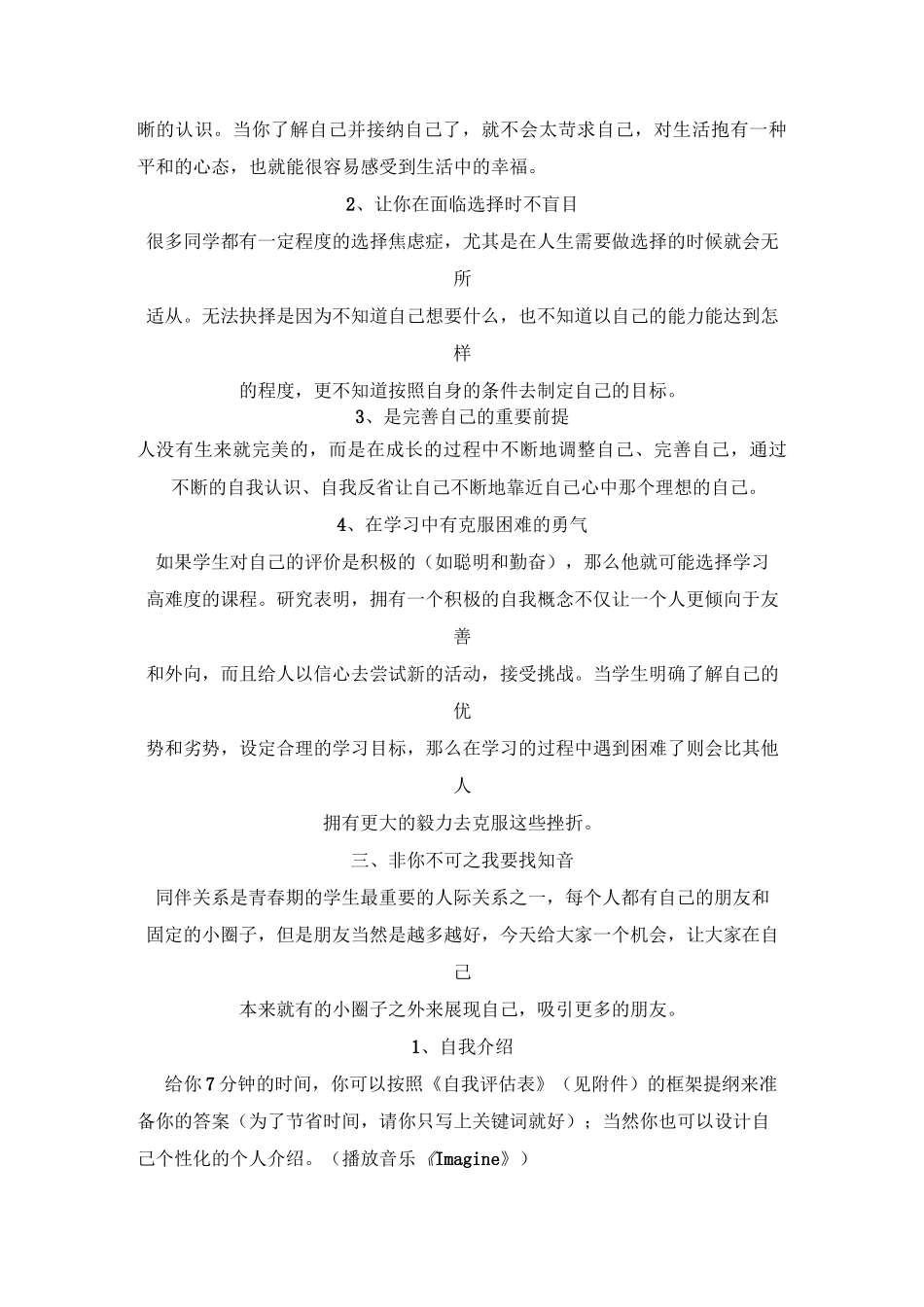 晰的认识。当你了解自己并接纳自己了，就不会太苛求自己，对生活抱有一种平和的心态，也就能很容易感受到生活中的幸福。

2、让你在面临选择时不盲目

很多同学都有一定程度的选择焦虑症，尤其是在人生需要做选择的时候就会无所适从。无法抉择是因为不知道自己想要什么，也不知道以自己的能力能达到怎样的程度，更不知道按照自身的条件去制定自己的目标。

3、是完善自己的重要前提

人没有生来就完美的，而是在成长的过程中不断地调整自己、完善自己，通过不断的自我认识、自我反省让自己不断地靠近自己心中那个理想的自己。

4、在学习中有克服困难的勇气

如果学生对自己的评价是积极的（如聪明和勤奋），那么他就可能选择学习高难度的课程。研究表明，拥有一个积极的自我概念不仅让一个人更倾向于友善和外向，而且给人以信心去尝试新的活动，接受挑战。当学生明确了解自己的优势和劣势，设定合理的学习目标，那么在学习的过程中遇到困难了则会比其他人拥有更大的毅力去克服这些挫折。

三、非你不可之我要找知音

同伴关系是青春期的学生最重要的人际关系之一，每个人都有自己的朋友和固定的小圈子，但是朋友当然是越多越好，今天给大家一个机会，让大家在自己本来就有的小圈子之外来展现自己，吸引更多的朋友。

1、自我介绍

给你7分钟的时间，你可以按照《自我评估表》（见附件）的框架提纲来准备你的答案（为了节省时间，请你只写上关键词就好）；当然你也可以设计自己个性化的个人介绍。（播放音乐《Imagine》）